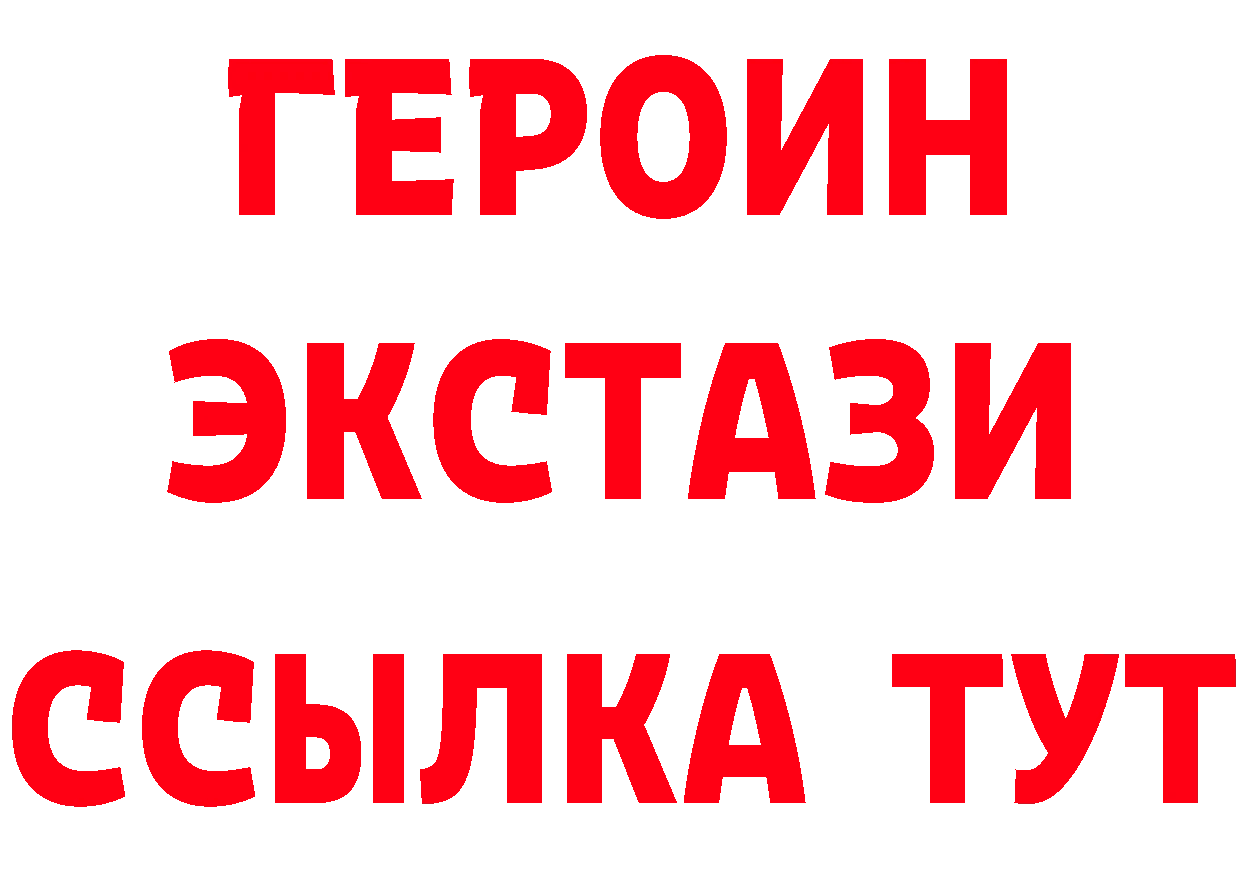 ГЕРОИН
ЭКСТАЗИ
ССЫЛКА ТУТ